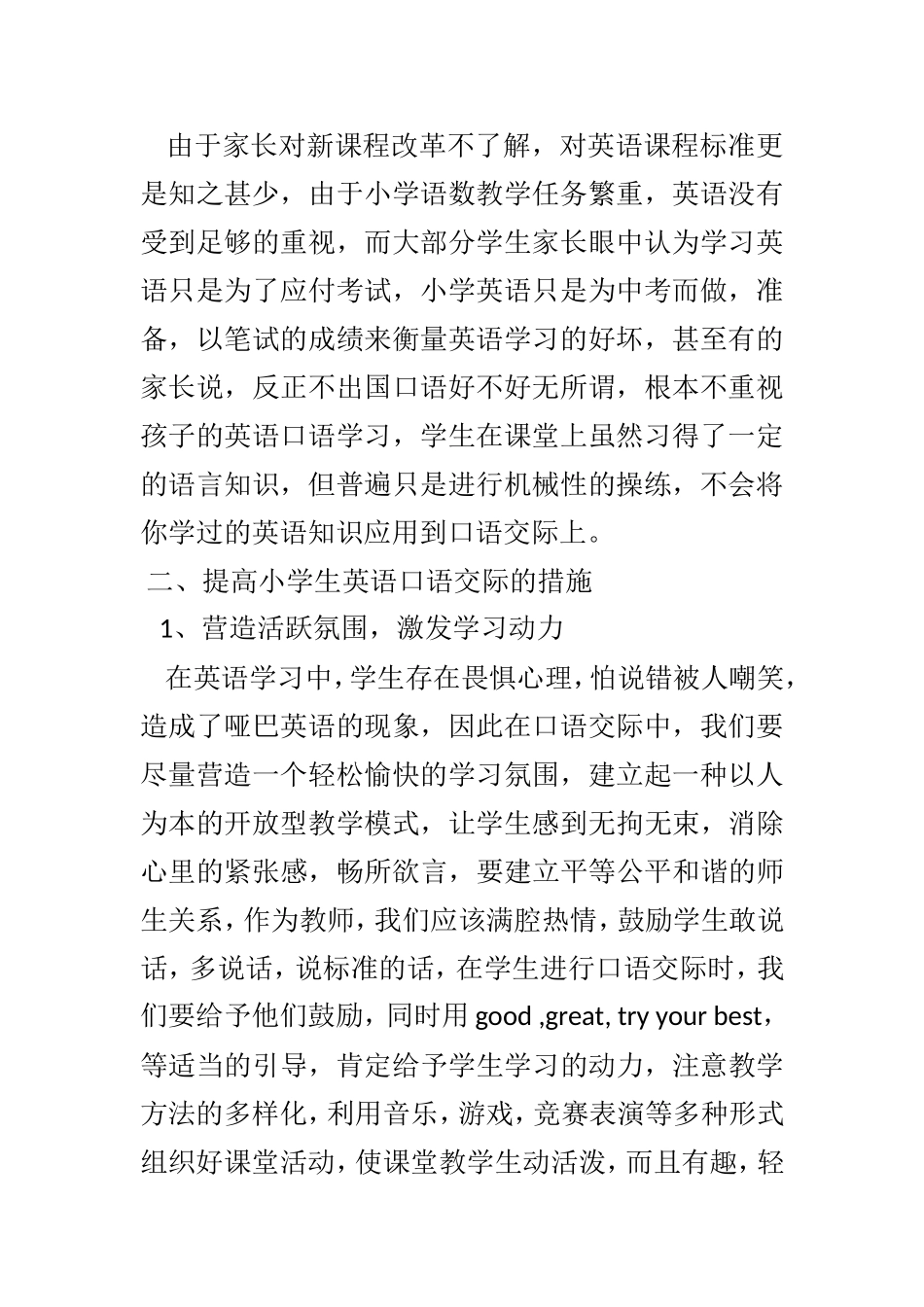 由于家长对新课程改革不了解，对英语课程标准更是知之甚少，由于小学语数教学任务繁重，英语没有受到足够的重视，而大部分学生家长眼中认为学习英语只是为了应付考试，小学英语只是为中考而做，准备，以笔试的成绩来衡量英语学习的好坏，甚至有的家长说，反正不出国口语好不好无所谓，根本不重视孩子的英语口语学习，学生在课堂上虽然习得了一定的语言知识，但普遍只是进行机械性的操练，不会将你学过的英语知识应用到口语交际上。

二、提高小学生英语口语交际的措施

1、营造活跃氛围，激发学习动力

在英语学习中，学生存在畏惧心理，怕说错被人嘲笑，造成了哑巴英语的现象，因此在口语交际中，我们要尽量营造一个轻松愉快的学习氛围，建立起一种以人为本的开放型教学模式，让学生感到无拘无束，消除心里的紧张感，畅所欲言，要建立平等公平和谐的师生关系，作为教师，我们应该满腔热情，鼓励学生敢说话，多说话，说标准的话，在学生进行口语交际时，我们要给予他们鼓励，同时用 good ,great, try your best，等适当的引导，肯定给予学生学习的动力，注意教学方法的多样化，利用音乐，游戏，竞赛表演等多种形式组织好课堂活动，使课堂教学生动活泼，而且有趣，轻